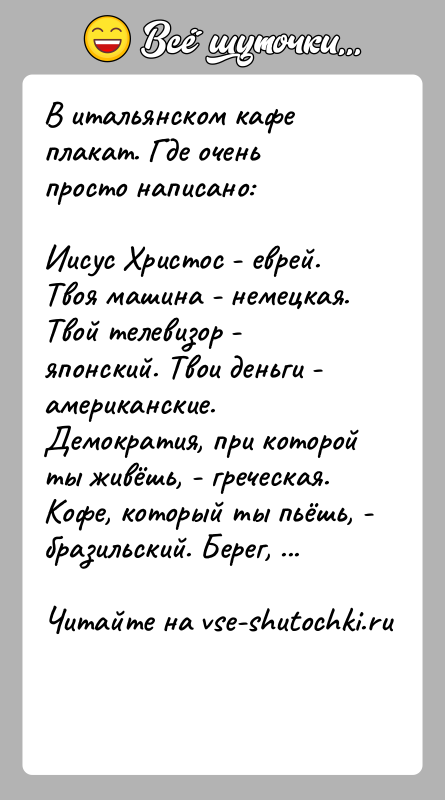 Всё шуточки...

В итальянском кафе плакат. Где очень просто написано:

Иисус Христос - еврей. Твоя машина - немецкая. Твой телевизор - японский. Твои деньги - американские. Демократия, при которой ты живёшь, - греческая. Кофе, который ты пьёшь, - бразильский. Берег, ...

Читайте на vse-shutochki.ru